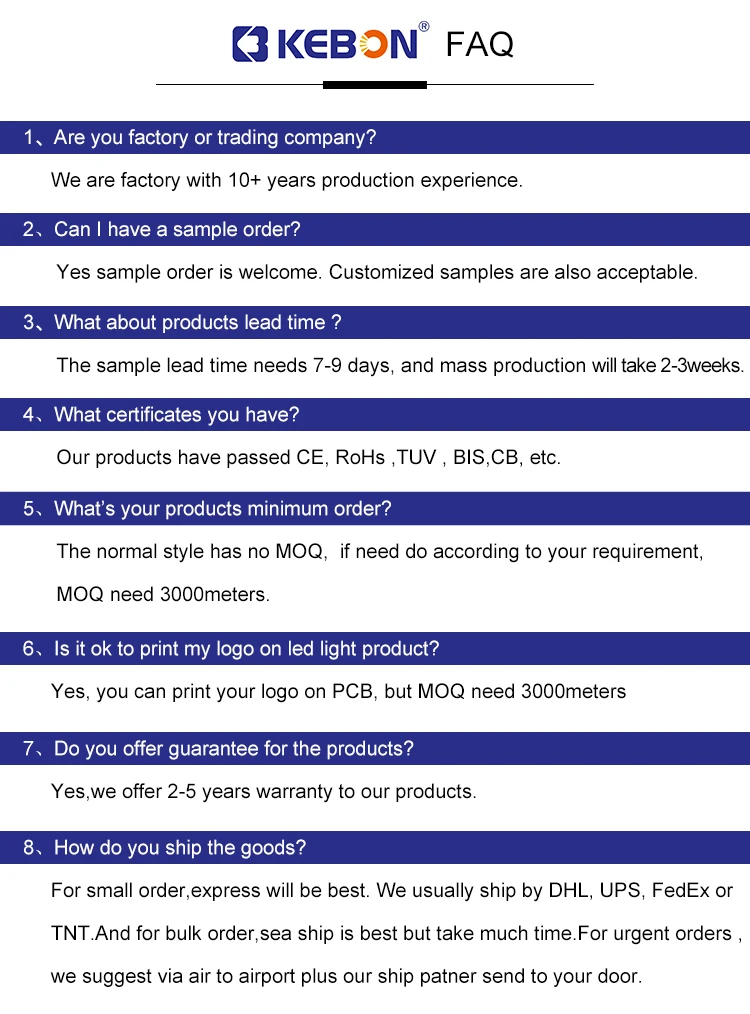 KEBON® FAQ

1、Are you factory or trading company?

We are factory with 10+ years production experience.

2、Can I have a sample order?

Yes sample order is welcome. Customized samples are also acceptable.

3、What about products lead time ?

The sample lead time needs 7-9 days, and mass production will take 2-3weeks.

4、What certificates you have?

Our products have passed CE, RoHs ,TUV , BIS,CB, etc.

5、What's your products minimum order?

The normal style has no MOQ, if need do according to your requirement, MOQ need 3000meters.

6、Is it ok to print my logo on led light product?

Yes, you can print your logo on PCB, but MOQ need 3000meters

7、Do you offer guarantee for the products?

Yes,we offer 2-5 years warranty to our products.

8、How do you ship the goods?

For small order,express will be best. We usually ship by DHL, UPS, FedEx or TNT.And for bulk order,sea ship is best but take much time.For urgent orders , we suggest via air to airport plus our ship patner send to your door.